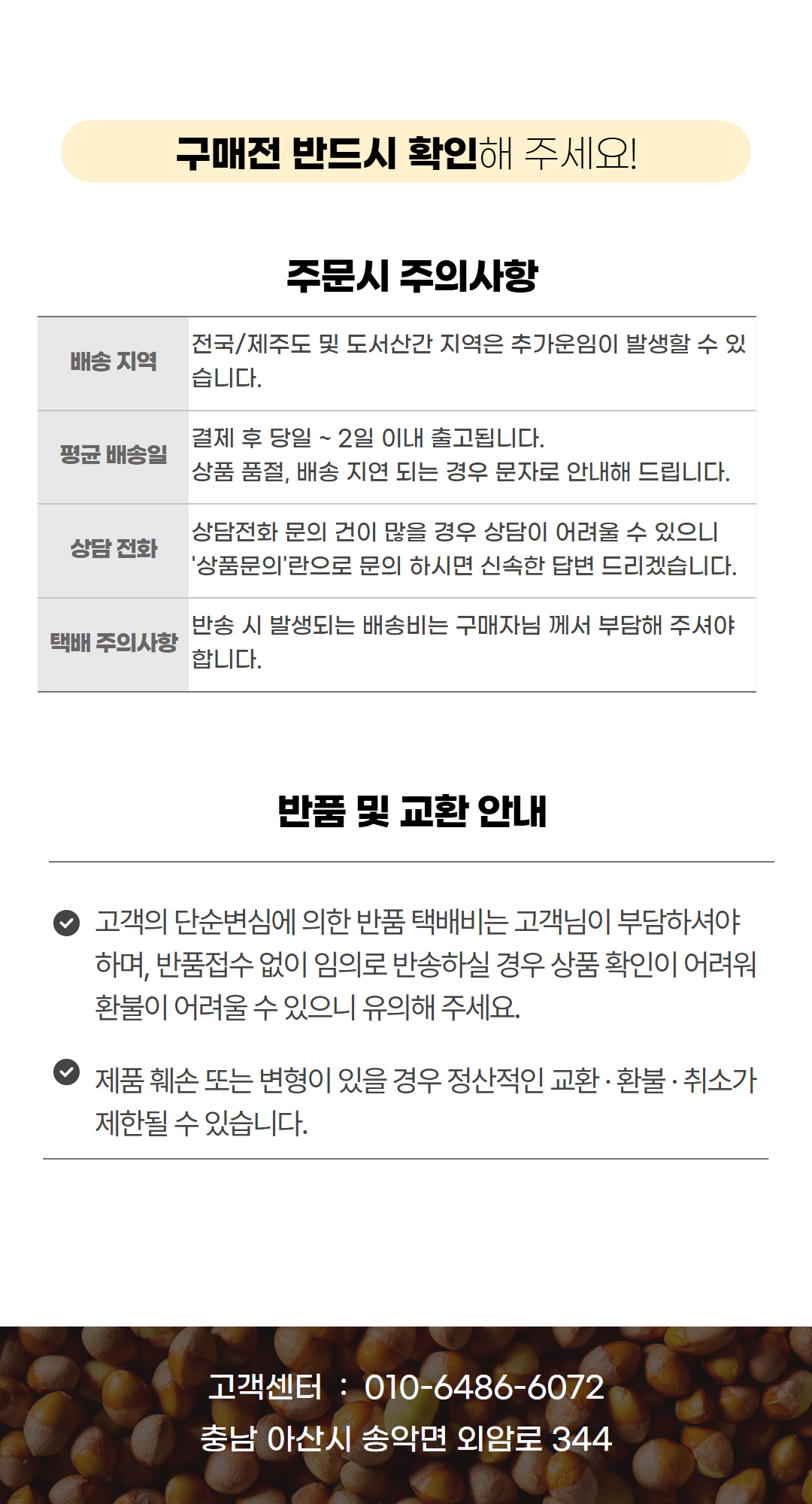 구매전 반드시 확인해 주세요!

주문시 주의사항

| 배송 지역 | 전국/제주도 및 도서산간 지역은 추가운임이 발생할 수 있습니다. |
|---|---|
| 평균 배송일 | 결제 후 당일 ~ 2일 이내 출고됩니다. 상품 품절, 배송 지연 되는 경우 문자로 안내해 드립니다. |
| 상담 전화 | 상담전화 문의 건이 많을 경우 상담이 어려울 수 있으니 '상품문의'란으로 문의 하시면 신속한 답변 드리겠습니다. |
| 택배 주의사항 | 반송 시 발생되는 배송비는 구매자님 께서 부담해 주셔야 합니다. |

반품 및 교환 안내

고객의 단순변심에 의한 반품 택배비는 고객님이 부담하셔야 하며, 반품접수 없이 임의로 반송하실 경우 상품 확인이 어려워 환불이 어려울 수 있으니 유의해 주세요.

제품 훼손 또는 변형이 있을 경우 정산적인 교환 · 환불 · 취소가 제한될 수 있습니다.

고객센터 : 010-6486-6072
충남 아산시 송악면 외암로 344